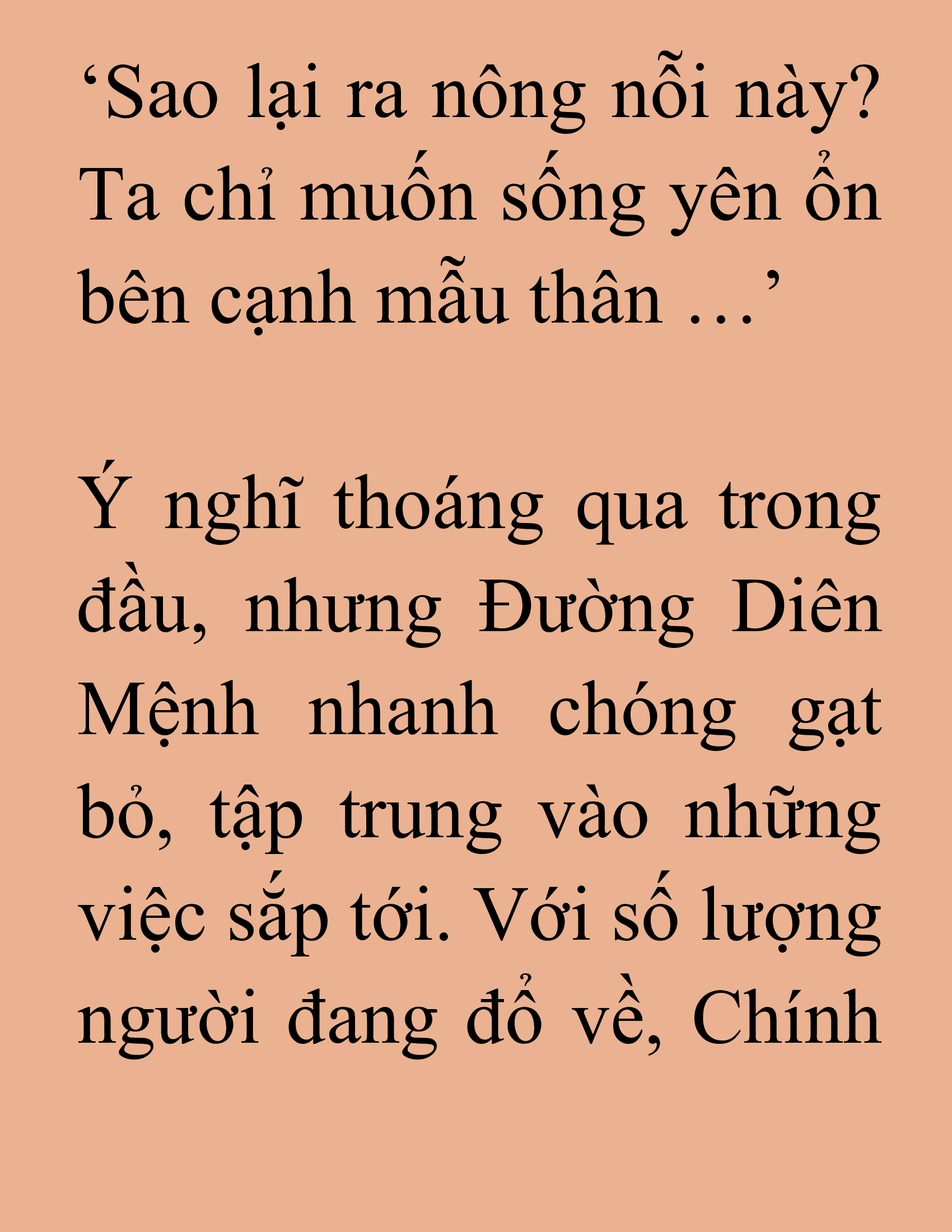 ‘Sao lại ra nông nỗi này? Ta chỉ muốn sống yên ổn bên cạnh mẫu thân …’

Ý nghĩ thoáng qua trong đầu, nhưng Đường Diên Mệnh nhanh chóng gạt bỏ, tập trung vào những việc sắp tới. Với số lượng người đang đổ về, Chính